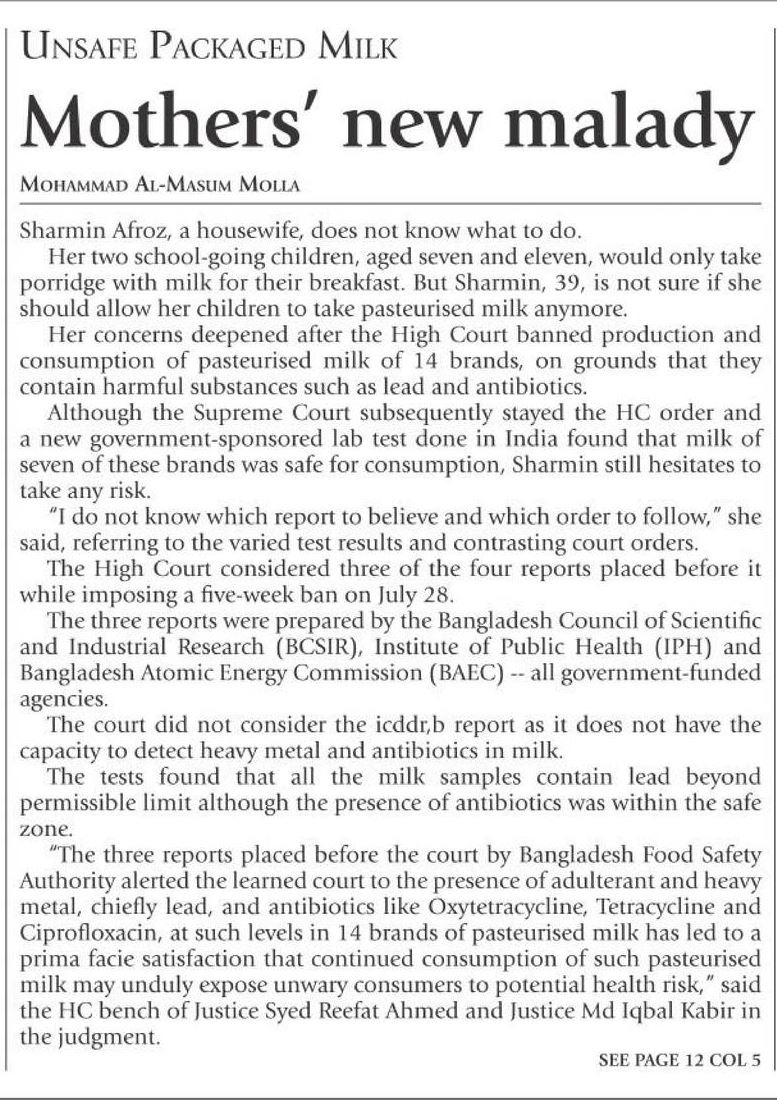 UNSAFE PACKAGED MILK

Mothers' new malady

MOHAMMAD AL-MASUM MOLLA

Sharmin Afroz, a housewife, does not know what to do.

Her two school-going children, aged seven and eleven, would only take porridge with milk for their breakfast. But Sharmin, 39, is not sure if she should allow her children to take pasteurised milk anymore.

Her concerns deepened after the High Court banned production and consumption of pasteurised milk of 14 brands, on grounds that they contain harmful substances such as lead and antibiotics.

Although the Supreme Court subsequently stayed the HC order and a new government-sponsored lab test done in India found that milk of seven of these brands was safe for consumption, Sharmin still hesitates to take any risk.

"I do not know which report to believe and which order to follow," she said, referring to the varied test results and contrasting court orders.

The High Court considered three of the four reports placed before it while imposing a five-week ban on July 28.

The three reports were prepared by the Bangladesh Council of Scientific and Industrial Research (BCSIR), Institute of Public Health (IPH) and Bangladesh Atomic Energy Commission (BAEC) -- all government-funded agencies.

The court did not consider the icddr,b report as it does not have the capacity to detect heavy metal and antibiotics in milk.

The tests found that all the milk samples contain lead beyond permissible limit although the presence of antibiotics was within the safe zone.

"The three reports placed before the court by Bangladesh Food Safety Authority alerted the learned court to the presence of adulterant and heavy metal, chiefly lead, and antibiotics like Oxytetracycline, Tetracycline and Ciprofloxacin, at such levels in 14 brands of pasteurised milk has led to a prima facie satisfaction that continued consumption of such pasteurised milk may unduly expose unwary consumers to potential health risk," said the HC bench of Justice Syed Reefat Ahmed and Justice Md Iqbal Kabir in the judgment.

SEE PAGE 12 COL 5